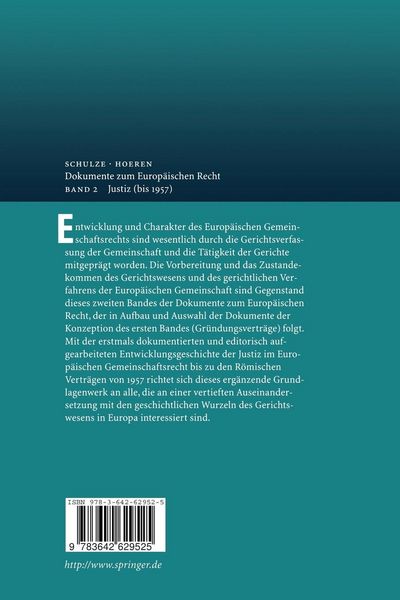 SCHULZE · HOEREN
Dokumente zum Europäischen Recht
BAND 2 Justiz (bis 1957)

Entwicklung und Charakter des Europäischen Gemeinschaftsrechts sind wesentlich durch die Gerichtsverfassung der Gemeinschaft und die Tätigkeit der Gerichte mitgeprägt worden. Die Vorbereitung und das Zustandekommen des Gerichtswesens und des gerichtlichen Verfahrens der Europäischen Gemeinschaft sind Gegenstand dieses zweiten Bandes der Dokumente zum Europäischen Recht, der in Aufbau und Auswahl der Dokumente der Konzeption des ersten Bandes (Gründungsverträge) folgt. Mit der erstmals dokumentierten und editorisch aufgearbeiteten Entwicklungsgeschichte der Justiz im Europäischen Gemeinschaftsrecht bis zu den Römischen Verträgen von 1957 richtet sich dieses ergänzende Grundlagenwerk an alle, die an einer vertieften Auseinandersetzung mit den geschichtlichen Wurzeln des Gerichtswesens in Europa interessiert sind.

ISBN 978-3-642-62952-5

9 783642 629525

http://www.springer.de